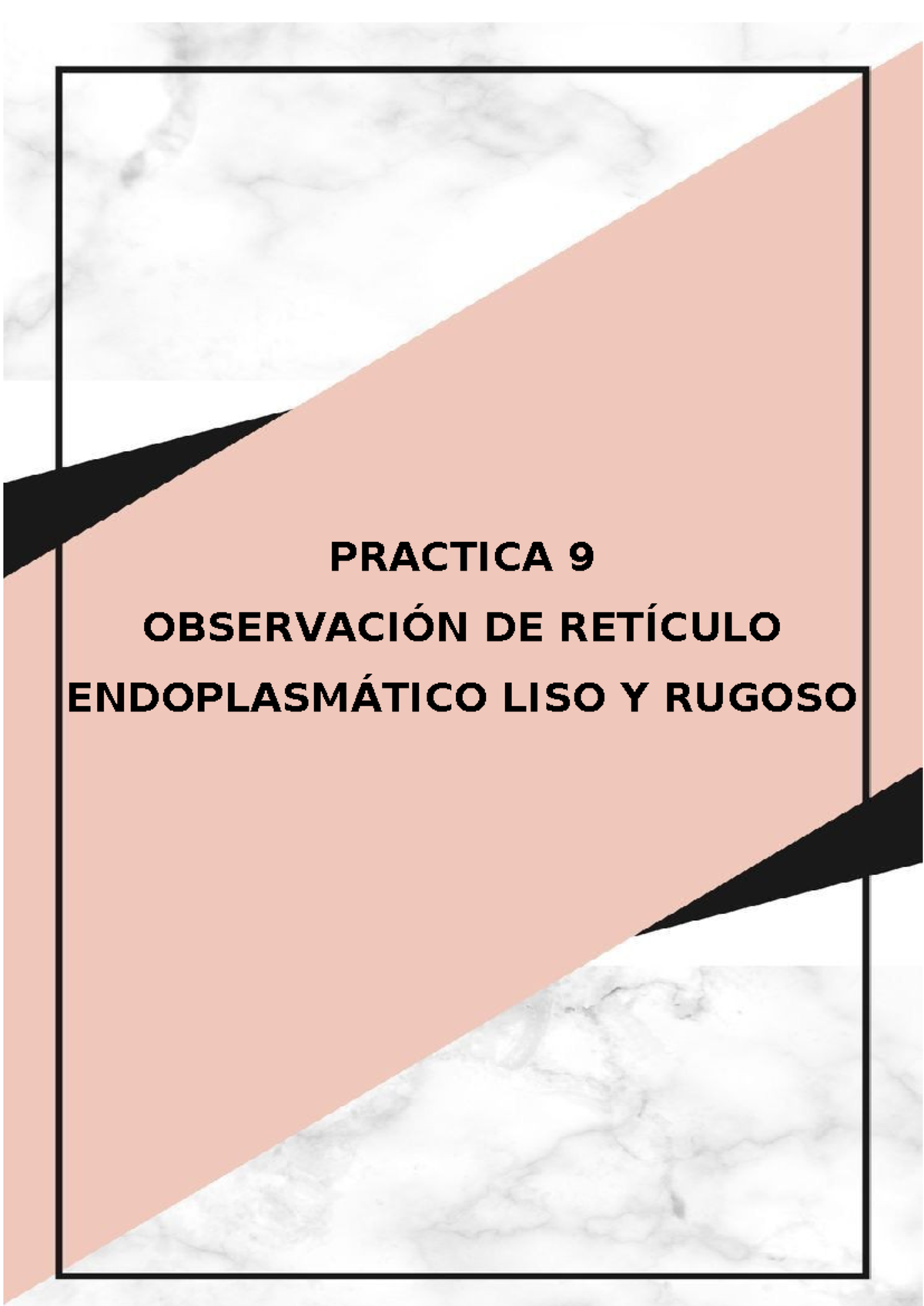 PRACTICA 9
OBSERVACIÓN DE RETÍCULO ENDOPLASMÁTICO LISO Y RUGOSO